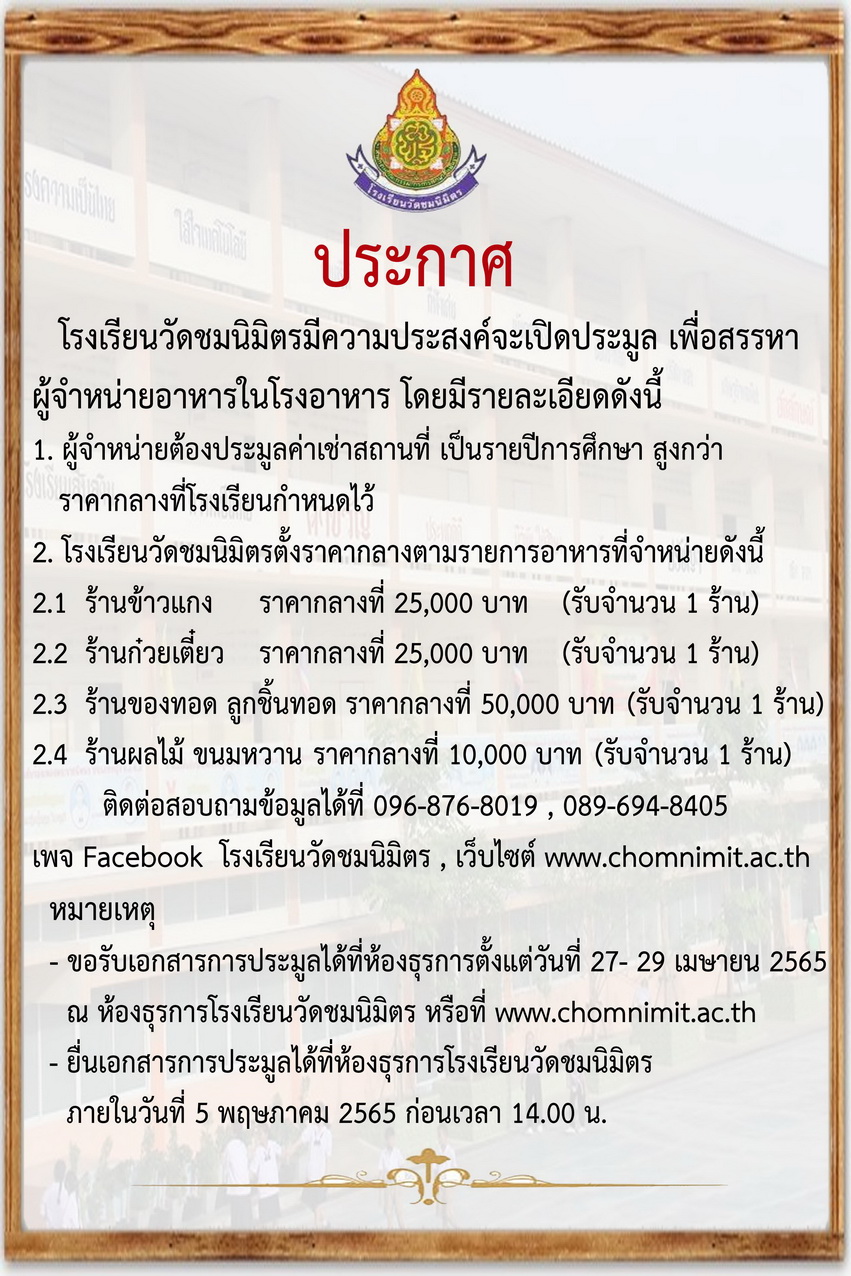 โรงเรียนวัดชมนิมิตร

ประกาศ

โรงเรียนวัดชมนิมิตรมีความประสงค์จะเปิดประมูล เพื่อสรรหาผู้จำหน่ายอาหารในโรงอาหาร โดยมีรายละเอียดดังนี้

1. ผู้จำหน่ายต้องประมูลค่าเช่าสถานที่ เป็นรายปีการศึกษา สูงกว่าราคากลางที่โรงเรียนกำหนดไว้

2. โรงเรียนวัดชมนิมิตรตั้งราคากลางตามรายการอาหารที่จำหน่ายดังนี้

2.1 ร้านข้าวแกง ราคากลางที่ 25,000 บาท (รับจำนวน 1 ร้าน)

2.2 ร้านก๋วยเตี๋ยว ราคากลางที่ 25,000 บาท (รับจำนวน 1 ร้าน)

2.3 ร้านของทอด ลูกชิ้นทอด ราคากลางที่ 50,000 บาท (รับจำนวน 1 ร้าน)

2.4 ร้านผลไม้ ขนมหวาน ราคากลางที่ 10,000 บาท (รับจำนวน 1 ร้าน)

ติดต่อสอบถามข้อมูลได้ที่ 096-876-8019 , 089-694-8405

เพจ Facebook โรงเรียนวัดชมนิมิตร , เว็บไซต์ www.chomnimit.ac.th

หมายเหตุ

- ขอรับเอกสารการประมูลได้ที่ห้องธุรการตั้งแต่วันที่ 27- 29 เมษายน 2565 ณ ห้องธุรการโรงเรียนวัดชมนิมิตร หรือที่ www.chomnimit.ac.th

- ยื่นเอกสารการประมูลได้ที่ห้องธุรการโรงเรียนวัดชมนิมิตร ภายในวันที่ 5 พฤษภาคม 2565 ก่อนเวลา 14.00 น.